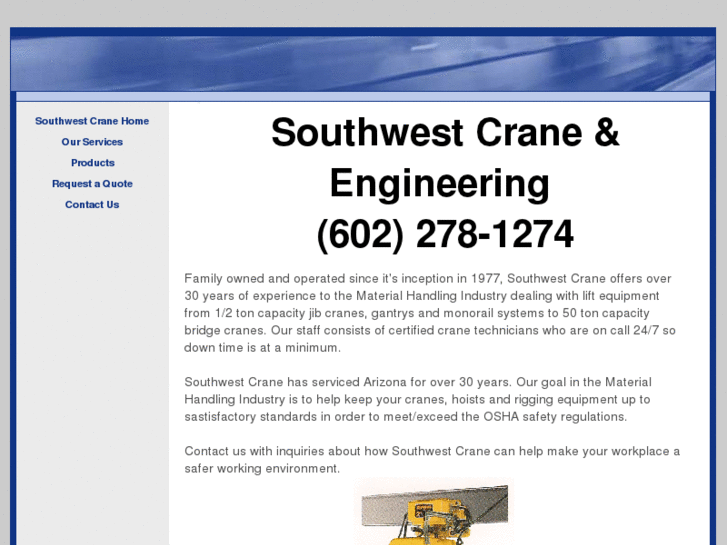 Southwest Crane Home
Our Services
Products
Request a Quote
Contact Us

Southwest Crane & Engineering
(602) 278-1274

Family owned and operated since it's inception in 1977, Southwest Crane offers over 30 years of experience to the Material Handling Industry dealing with lift equipment from 1/2 ton capacity jib cranes, gantrys and monorail systems to 50 ton capacity bridge cranes. Our staff consists of certified crane technicians who are on call 24/7 so down time is at a minimum.

Southwest Crane has serviced Arizona for over 30 years. Our goal in the Material Handling Industry is to help keep your cranes, hoists and rigging equipment up to sastisfactory standards in order to meet/exceed the OSHA safety regulations.

Contact us with inquiries about how Southwest Crane can help make your workplace a safer working environment.